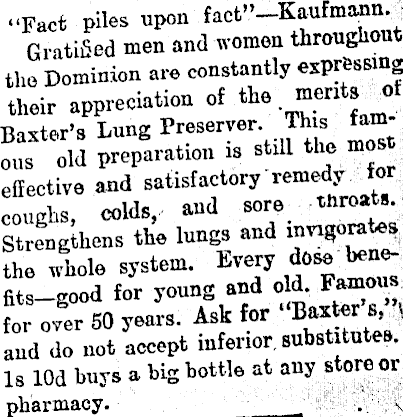 "Fact piles upon fact"—Kaufmann.

Gratified men and women throughout the Dominion are constantly expressing their appreciation of the merits of Baxter's Lung Preserver. This famous old preparation is still the most effective and satisfactory remedy for coughs, colds, and sore throats. Strengthens the lungs and invigorates the whole system. Every dose benefits—good for young and old. Famous for over 50 years. Ask for "Baxter's," and do not accept inferior substitutes. 1s 10d buys a big bottle at any store or pharmacy.